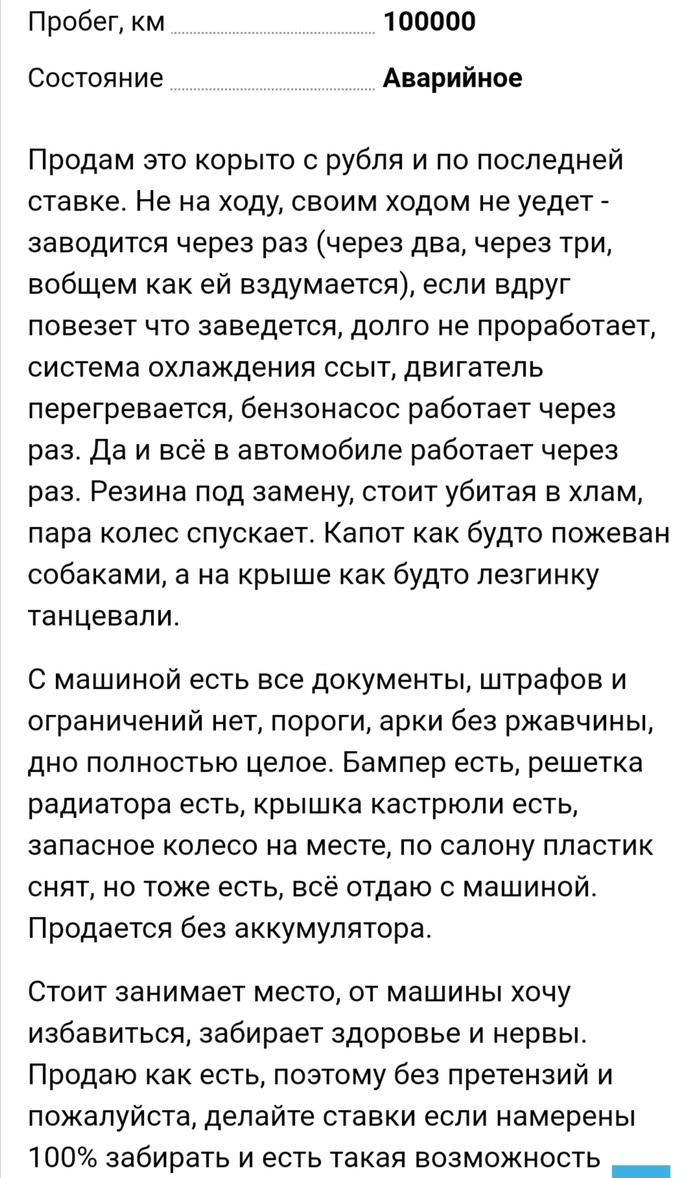 Пробег, км 100000

Состояние Аварийное

Продам это корыто с рубля и по последней ставке. Не на ходу, своим ходом не уедет - заводится через раз (через два, через три, вобщем как ей вздумается), если вдруг повезет что заведется, долго не проработает, система охлаждения ссыт, двигатель перегревается, бензонасос работает через раз. Да и всё в автомобиле работает через раз. Резина под замену, стоит убитая в хлам, пара колес спускает. Капот как будто пожеван собаками, а на крыше как будто лезгинку танцевали.

С машиной есть все документы, штрафов и ограничений нет, пороги, арки без ржавчины, дно полностью целое. Бампер есть, решетка радиатора есть, крышка кастрюли есть, запасное колесо на месте, по салону пластик снят, но тоже есть, всё отдаю с машиной. Продается без аккумулятора.

Стоит занимает место, от машины хочу избавиться, забирает здоровье и нервы. Продаю как есть, поэтому без претензий и пожалуйста, делайте ставки если намерены 100% забирать и есть такая возможность